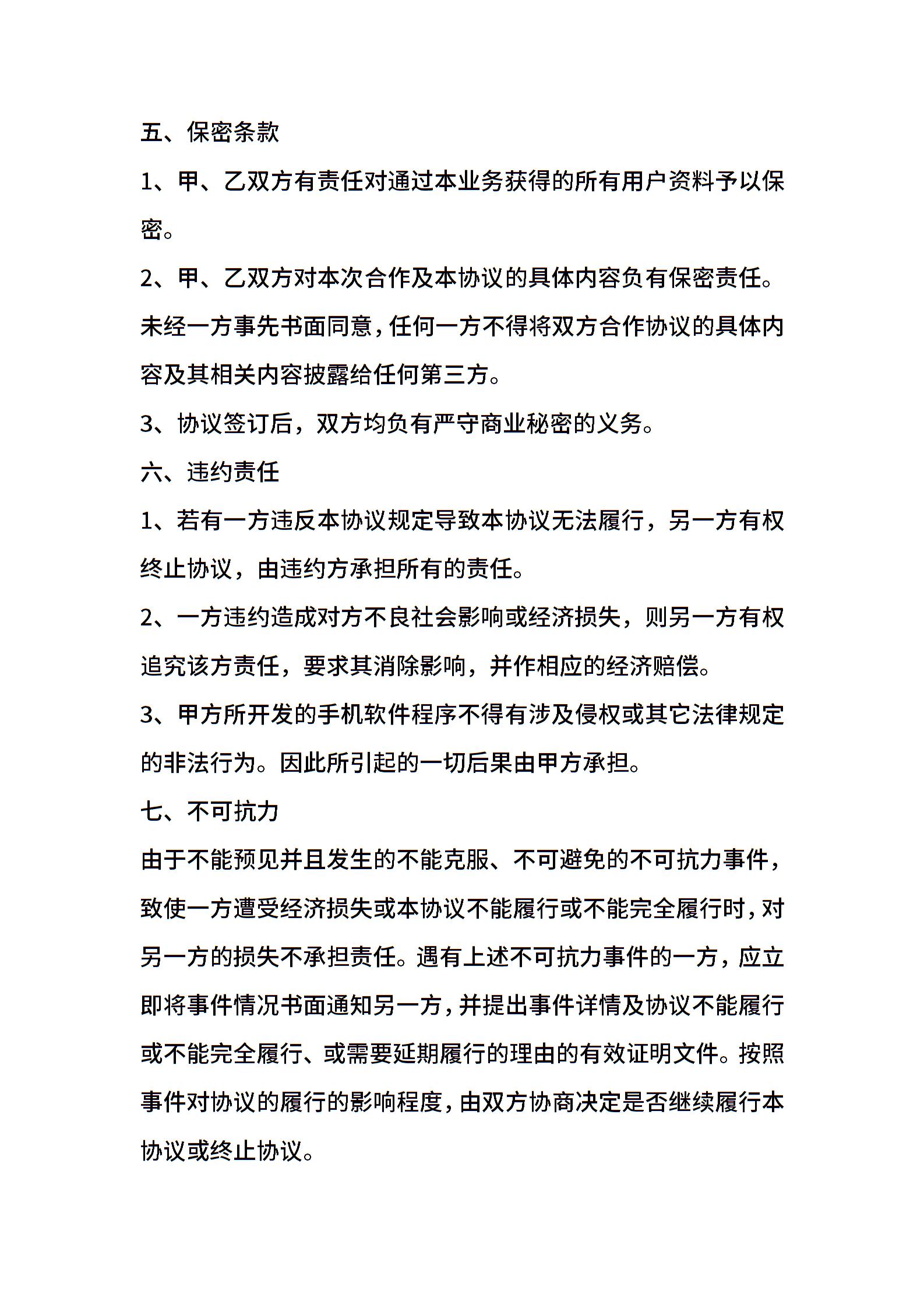 五、保密条款

1、甲、乙双方有责任对通过本业务获得的所有用户资料予以保密。

2、甲、乙双方对本次合作及本协议的具体内容负有保密责任。未经一方事先书面同意，任何一方不得将双方合作协议的具体内容及其相关内容披露给任何第三方。

3、协议签订后，双方均负有严守商业秘密的义务。

六、违约责任

1、若有一方违反本协议规定导致本协议无法履行，另一方有权终止协议，由违约方承担所有的责任。

2、一方违约造成对方不良社会影响或经济损失，则另一方有权追究该方责任，要求其消除影响，并作相应的经济赔偿。

3、甲方所开发的手机软件程序不得有涉及侵权或其它法律规定的非法行为。因此所引起的一切后果由甲方承担。

七、不可抗力

由于不能预见并且发生的不能克服、不可避免的不可抗力事件，致使一方遭受经济损失或本协议不能履行或不能完全履行时，对另一方的损失不承担责任。遇有上述不可抗力事件的一方，应立即将事件情况书面通知另一方，并提出事件详情及协议不能履行或不能完全履行、或需要延期履行的理由的有效证明文件。按照事件对协议的履行的影响程度，由双方协商决定是否继续履行本协议或终止协议。